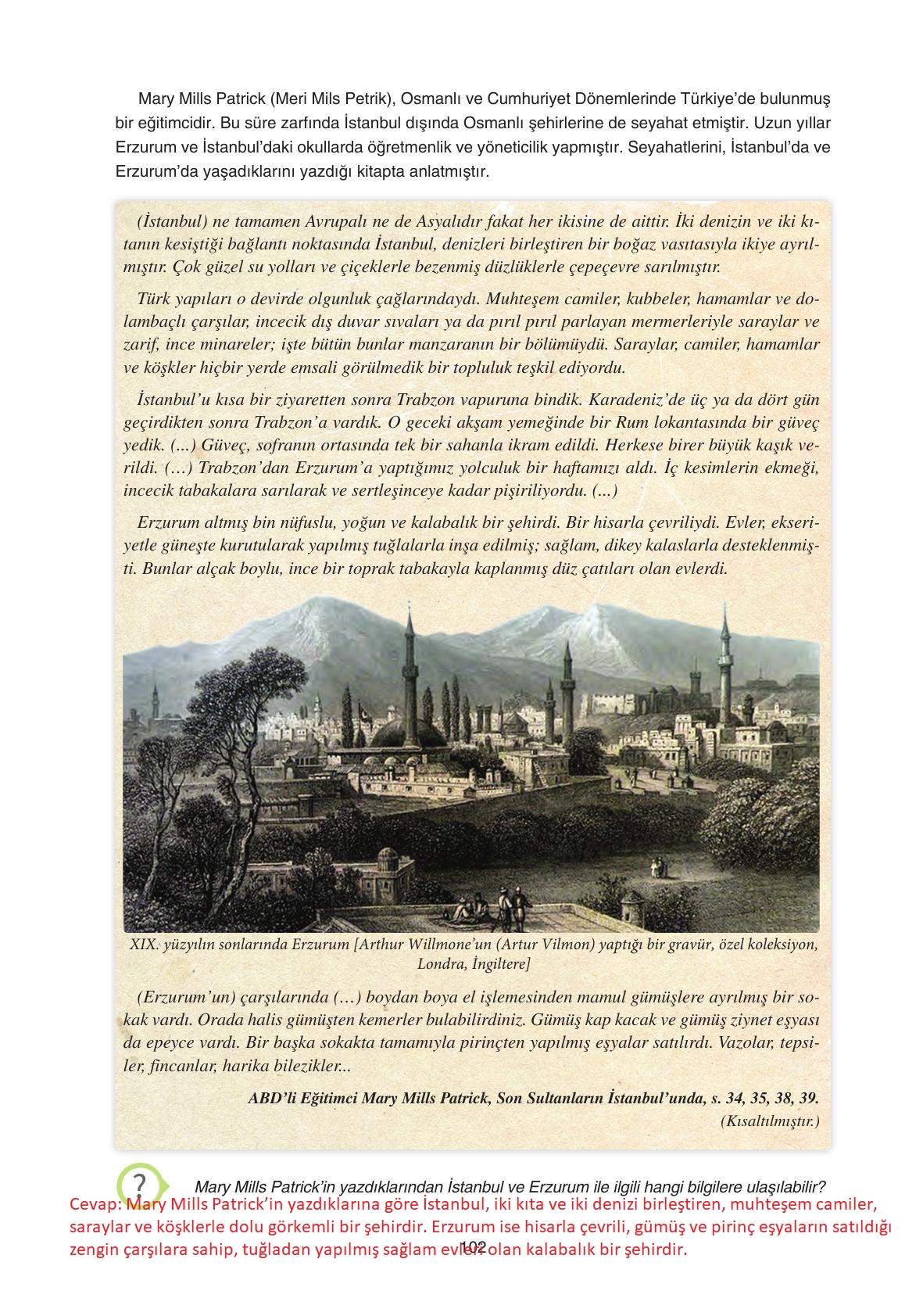 Mary Mills Patrick (Meri Mils Petrik), Osmanlı ve Cumhuriyet Dönemlerinde Türkiye'de bulunmuş bir eğitimcidir. Bu süre zarfında İstanbul dışında Osmanlı şehirlerine de seyahat etmiştir. Uzun yıllar Erzurum ve İstanbul'daki okullarda öğretmenlik ve yöneticilik yapmıştır. Seyahatlerini, İstanbul'da ve Erzurum'da yaşadıklarını yazdığı kitapta anlatmıştır.

(İstanbul) ne tamamen Avrupalı ne de Asyalıdır fakat her ikisine de aittir. İki denizin ve iki kıtanın kesiştiği bağlantı noktasında İstanbul, denizleri birleştiren bir boğaz vasıtasıyla ikiye ayrılmıştır. Çok güzel su yolları ve çiçeklerle bezenmiş düzlüklerle çepeçevre sarılmıştır.

Türk yapıları o devirde olgunluk çağlarındaydı. Muhteşem camiler, kubbeler, hamamlar ve dolambaçlı çarşılar, incecik dış duvar sıvaları ya da pırıl pırıl parlayan mermerleriyle saraylar ve zarif, ince minareler; işte bütün bunlar manzaranın bir bölümüydü. Saraylar, camiler, hamamlar ve köşkler hiçbir yerde emsali görülmedik bir topluluk teşkil ediyordu.

İstanbul'u kısa bir ziyaretten sonra Trabzon vapuruna bindik. Karadeniz'de üç ya da dört gün geçirdikten sonra Trabzon'a vardık. O geceki akşam yemeğinde bir Rum lokantasında bir güveç yedik. (...) Güveç, sofranın ortasında tek bir sahanla ikram edildi. Herkese birer büyük kaşık verildi. (…) Trabzon'dan Erzurum'a yaptığımız yolculuk bir haftamızı aldı. İç kesimlerin ekmeği, incecik tabakalara sarılarak ve sertleşinceye kadar pişiriliyordu. (...)

Erzurum altmış bin nüfuslu, yoğun ve kalabalık bir şehirdi. Bir hisarla çevriliydi. Evler, ekseriyetle güneşte kurutularak yapılmış tuğlalarla inşa edilmiş; sağlam, dikey kalaslarla desteklenmişti. Bunlar alçak boylu, ince bir toprak tabakayla kaplanmış düz çatıları olan evlerdi.

XIX. yüzyılın sonlarında Erzurum [Arthur Willmone'un (Artur Vilmon) yaptığı bir gravür, özel koleksiyon, Londra, İngiltere]

(Erzurum'un) çarşılarında (…) boydan boya el işlemesinden mamul gümüşlere ayrılmış bir sokak vardı. Orada halis gümüşten kemerler bulabilirdiniz. Gümüş kap kacak ve gümüş ziynet eşyası da epeyce vardı. Bir başka sokakta tamamıyla pirinçten yapılmış eşyalar satılırdı. Vazolar, tepsiler, fincanlar, harika bilezikler...

ABD'li Eğitimci Mary Mills Patrick, Son Sultanların İstanbul'unda, s. 34, 35, 38, 39.
(Kısaltılmıştır.)

?
Mary Mills Patrick'in yazdıklarından İstanbul ve Erzurum ile ilgili hangi bilgilere ulaşılabilir?

Cevap: Mary Mills Patrick'in yazdıklarına göre İstanbul, iki kıta ve iki denizi birleştiren, muhteşem camiler, saraylar ve köşklerle dolu görkemli bir şehirdir. Erzurum ise hisarla çevrili, gümüş ve pirinç eşyaların satıldığı zengin çarşılara sahip, tuğladan yapılmış sağlam evleri olan kalabalık bir şehirdir.

102